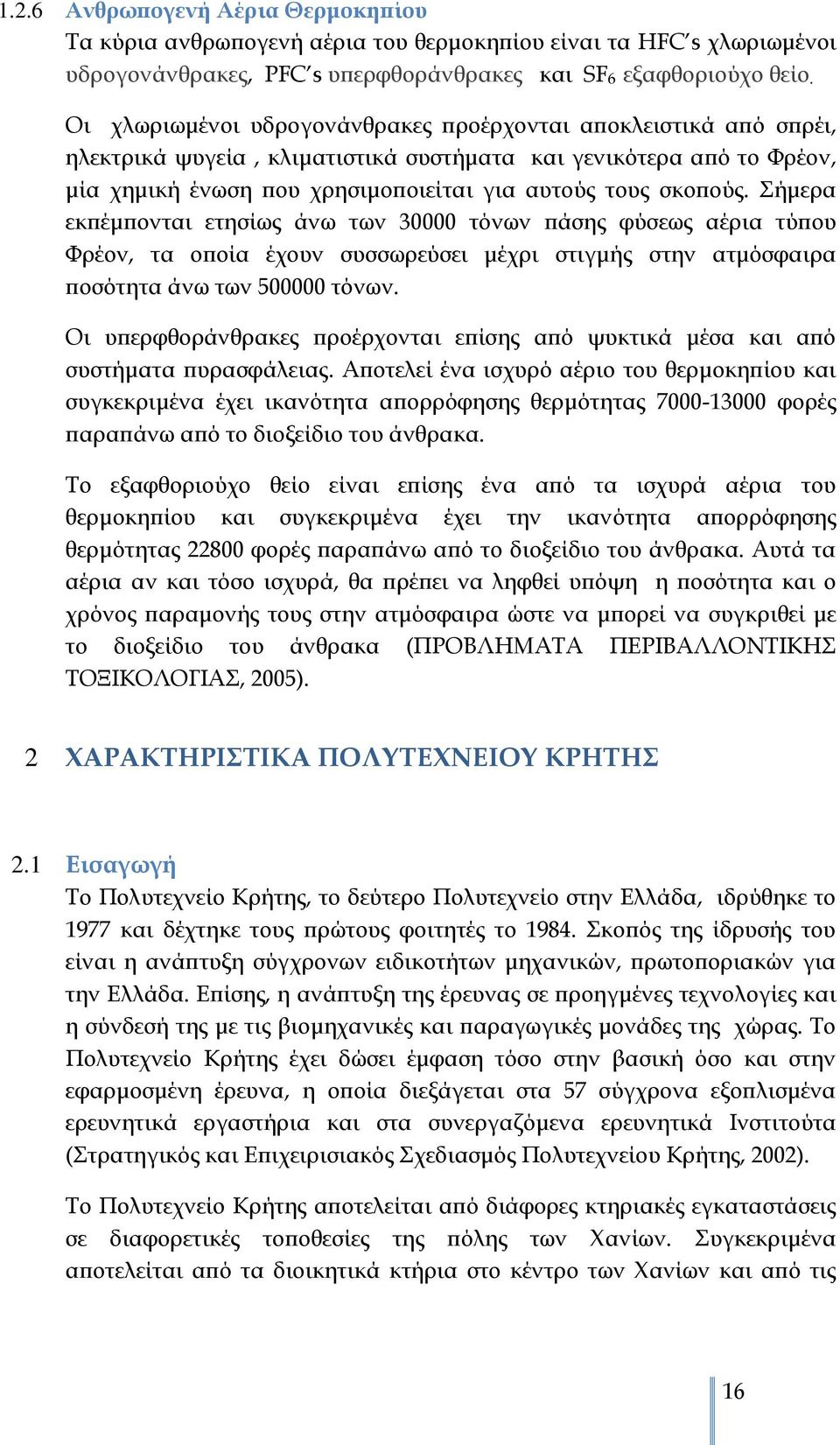 1.2.6 Ανθρωπογενή Αέρια Θερμοκηπίου

Τα κύρια ανθρωπογενή αέρια του θερμοκηπίου είναι τα HFC's χλωριωμένοι υδρογονάνθρακες, PFC's υπερφθοράνθρακες και $SF_6$ εξαφθοριούχο θείο.

Οι χλωριωμένοι υδρογονάνθρακες προέρχονται αποκλειστικά από σπρέι, ηλεκτρικά ψυγεία , κλιματιστικά συστήματα και γενικότερα από το Φρέον, μία χημική ένωση που χρησιμοποιείται για αυτούς τους σκοπούς. Σήμερα εκπέμπονται ετησίως άνω των 30000 τόνων πάσης φύσεως αέρια τύπου Φρέον, τα οποία έχουν συσσωρεύσει μέχρι στιγμής στην ατμόσφαιρα ποσότητα άνω των 500000 τόνων.

Οι υπερφθοράνθρακες προέρχονται επίσης από ψυκτικά μέσα και από συστήματα πυρασφάλειας. Αποτελεί ένα ισχυρό αέριο του θερμοκηπίου και συγκεκριμένα έχει ικανότητα απορρόφησης θερμότητας 7000-13000 φορές παραπάνω από το διοξείδιο του άνθρακα.

Το εξαφθοριούχο θείο είναι επίσης ένα από τα ισχυρά αέρια του θερμοκηπίου και συγκεκριμένα έχει την ικανότητα απορρόφησης θερμότητας 22800 φορές παραπάνω από το διοξείδιο του άνθρακα. Αυτά τα αέρια αν και τόσο ισχυρά, θα πρέπει να ληφθεί υπόψη η ποσότητα και ο χρόνος παραμονής τους στην ατμόσφαιρα ώστε να μπορεί να συγκριθεί με το διοξείδιο του άνθρακα (ΠΡΟΒΛΗΜΑΤΑ ΠΕΡΙΒΑΛΛΟΝΤΙΚΗΣ ΤΟΞΙΚΟΛΟΓΙΑΣ, 2005).

2 ΧΑΡΑΚΤΗΡΙΣΤΙΚΑ ΠΟΛΥΤΕΧΝΕΙΟΥ ΚΡΗΤΗΣ

2.1 Εισαγωγή

Το Πολυτεχνείο Κρήτης, το δεύτερο Πολυτεχνείο στην Ελλάδα, ιδρύθηκε το 1977 και δέχτηκε τους πρώτους φοιτητές το 1984. Σκοπός της ίδρυσής του είναι η ανάπτυξη σύγχρονων ειδικοτήτων μηχανικών, πρωτοποριακών για την Ελλάδα. Επίσης, η ανάπτυξη της έρευνας σε προηγμένες τεχνολογίες και η σύνδεσή της με τις βιομηχανικές και παραγωγικές μονάδες της χώρας. Το Πολυτεχνείο Κρήτης έχει δώσει έμφαση τόσο στην βασική όσο και στην εφαρμοσμένη έρευνα, η οποία διεξάγεται στα 57 σύγχρονα εξοπλισμένα ερευνητικά εργαστήρια και στα συνεργαζόμενα ερευνητικά Ινστιτούτα (Στρατηγικός και Επιχειρισιακός Σχεδιασμός Πολυτεχνείου Κρήτης, 2002).

Το Πολυτεχνείο Κρήτης αποτελείται από διάφορες κτηριακές εγκαταστάσεις σε διαφορετικές τοποθεσίες της πόλης των Χανίων. Συγκεκριμένα αποτελείται από τα διοικητικά κτήρια στο κέντρο των Χανίων και από τις

16